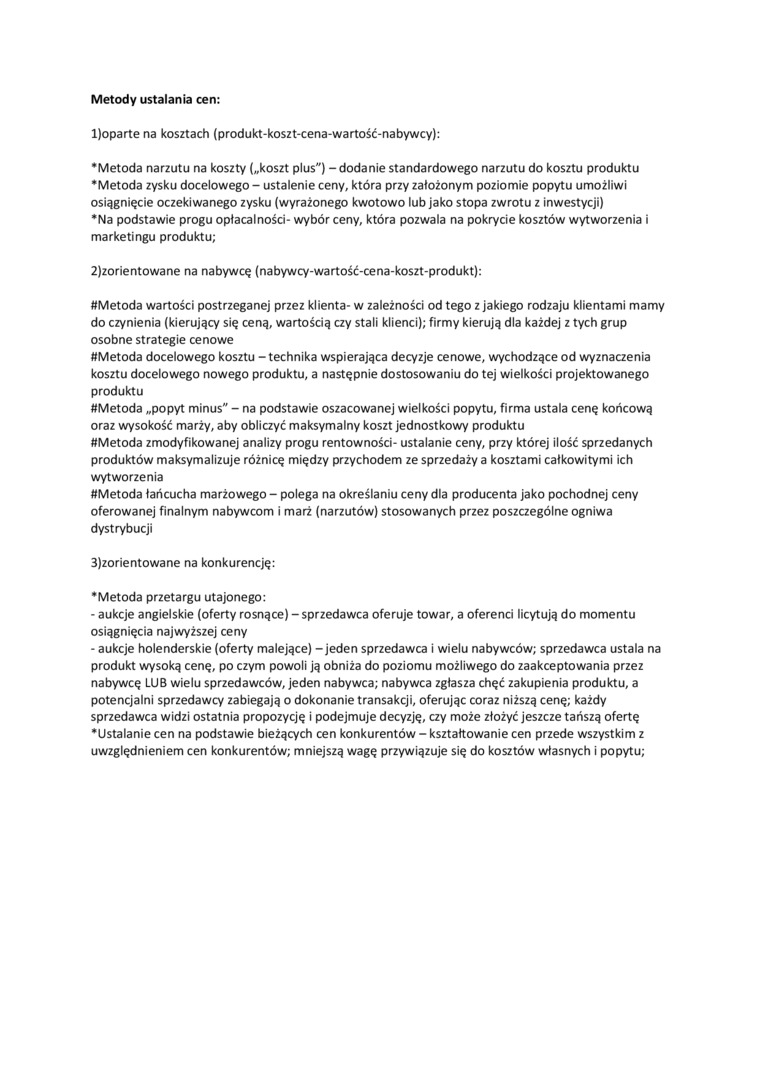 **Metody ustalania cen:**

1)oparte na kosztach (produkt-koszt-cena-wartość-nabywcy):

*Metoda narzutu na koszty („koszt plus") – dodanie standardowego narzutu do kosztu produktu
*Metoda zysku docelowego – ustalenie ceny, która przy założonym poziomie popytu umożliwi osiągnięcie oczekiwanego zysku (wyrażonego kwotowo lub jako stopa zwrotu z inwestycji)
*Na podstawie progu opłacalności- wybór ceny, która pozwala na pokrycie kosztów wytworzenia i marketingu produktu;

2)zorientowane na nabywcę (nabywcy-wartość-cena-koszt-produkt):

#Metoda wartości postrzeganej przez klienta- w zależności od tego z jakiego rodzaju klientami mamy do czynienia (kierujący się ceną, wartością czy stali klienci); firmy kierują dla każdej z tych grup osobne strategie cenowe
#Metoda docelowego kosztu – technika wspierająca decyzje cenowe, wychodzące od wyznaczenia kosztu docelowego nowego produktu, a następnie dostosowaniu do tej wielkości projektowanego produktu
#Metoda „popyt minus" – na podstawie oszacowanej wielkości popytu, firma ustala cenę końcową oraz wysokość marży, aby obliczyć maksymalny koszt jednostkowy produktu
#Metoda zmodyfikowanej analizy progu rentowności- ustalanie ceny, przy której ilość sprzedanych produktów maksymalizuje różnicę między przychodem ze sprzedaży a kosztami całkowitymi ich wytworzenia
#Metoda łańcucha marżowego – polega na określaniu ceny dla producenta jako pochodnej ceny oferowanej finalnym nabywcom i marż (narzutów) stosowanych przez poszczególne ogniwa dystrybucji

3)zorientowane na konkurencję:

*Metoda przetargu utajonego:
- aukcje angielskie (oferty rosnące) – sprzedawca oferuje towar, a oferenci licytują do momentu osiągnięcia najwyższej ceny
- aukcje holenderskie (oferty malejące) – jeden sprzedawca i wielu nabywców; sprzedawca ustala na produkt wysoką cenę, po czym powoli ją obniża do poziomu możliwego do zaakceptowania przez nabywcę LUB wielu sprzedawców, jeden nabywca; nabywca zgłasza chęć zakupienia produktu, a potencjalni sprzedawcy zabiegają o dokonanie transakcji, oferując coraz niższą cenę; każdy sprzedawca widzi ostatnia propozycję i podejmuje decyzję, czy może złożyć jeszcze tańszą ofertę
*Ustalanie cen na podstawie bieżących cen konkurentów – kształtowanie cen przede wszystkim z uwzględnieniem cen konkurentów; mniejszą wagę przywiązuje się do kosztów własnych i popytu;